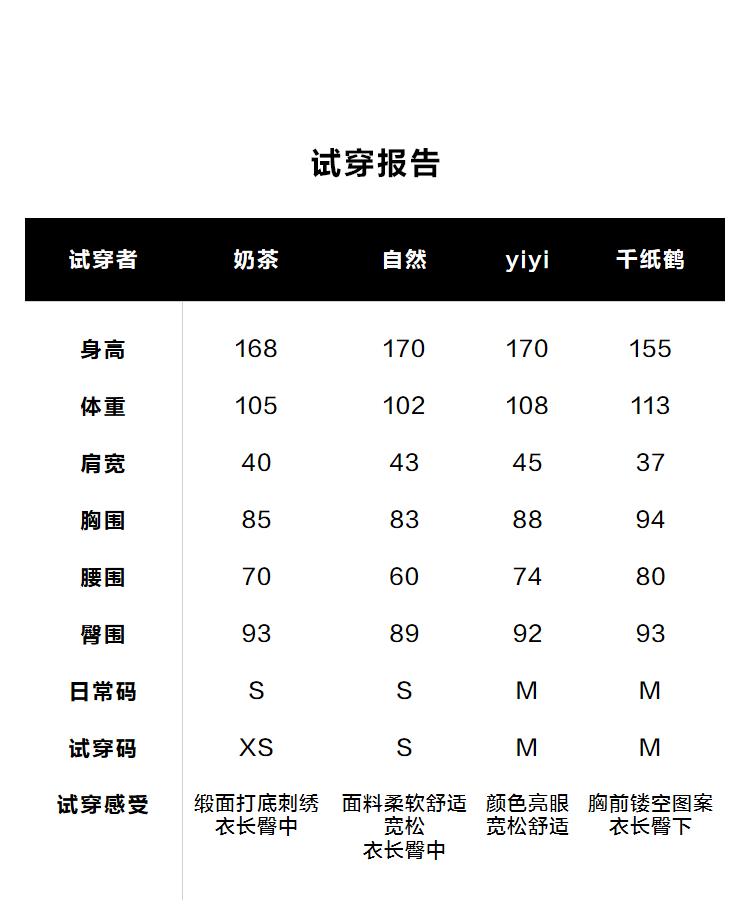 试穿报告

| 试穿者 | 奶茶 | 自然 | yiyi | 千纸鹤 |
|---|---|---|---|---|
| 身高 | 168 | 170 | 170 | 155 |
| 体重 | 105 | 102 | 108 | 113 |
| 肩宽 | 40 | 43 | 45 | 37 |
| 胸围 | 85 | 83 | 88 | 94 |
| 腰围 | 70 | 60 | 74 | 80 |
| 臀围 | 93 | 89 | 92 | 93 |
| 日常码 | S | S | M | M |
| 试穿码 | XS | S | M | M |
| 试穿感受 | 缎面打底刺绣 衣长臀中 | 面料柔软舒适 宽松 衣长臀中 | 颜色亮眼 宽松舒适 | 胸前镂空图案 衣长臀下 |